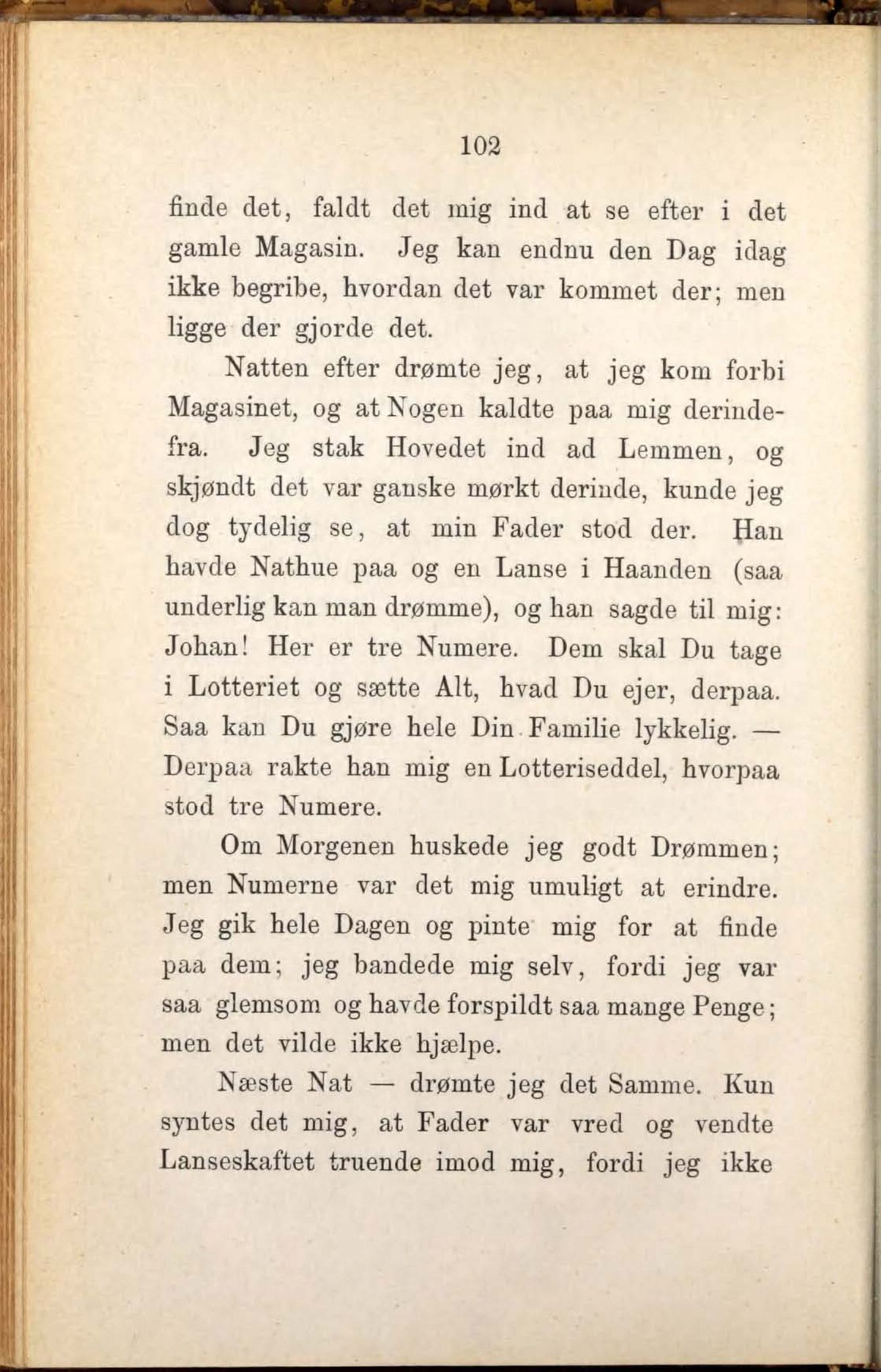 102

finde det, faldt det mig ind at se efter i det gamle Magasin. Jeg kan endnu den Dag idag ikke begribe, hvordan det var kommet der; men ligge der gjorde det.

Natten efter drømte jeg, at jeg kom forbi Magasinet, og at Nogen kaldte paa mig derindefra. Jeg stak Hovedet ind ad Lemmen, og skjøndt det var ganske mørkt derinde, kunde jeg dog tydelig se, at min Fader stod der. Han havde Nathue paa og en Lanse i Haanden (saa underlig kan man drømme), og han sagde til mig: Johan! Her er tre Numere. Dem skal Du tage i Lotteriet og sætte Alt, hvad Du ejer, derpaa. Saa kan Du gjøre hele Din Familie lykkelig. — Derpaa rakte han mig en Lotteriseddel, hvorpaa stod tre Numere.

Om Morgenen huskede jeg godt Drømmen; men Numerne var det mig umuligt at erindre. Jeg gik hele Dagen og pinte mig for at finde paa dem; jeg bandede mig selv, fordi jeg var saa glemsom og havde forspildt saa mange Penge; men det vilde ikke hjælpe.

Næste Nat — drømte jeg det Samme. Kun syntes det mig, at Fader var vred og vendte Lanseskaftet truende imod mig, fordi jeg ikke